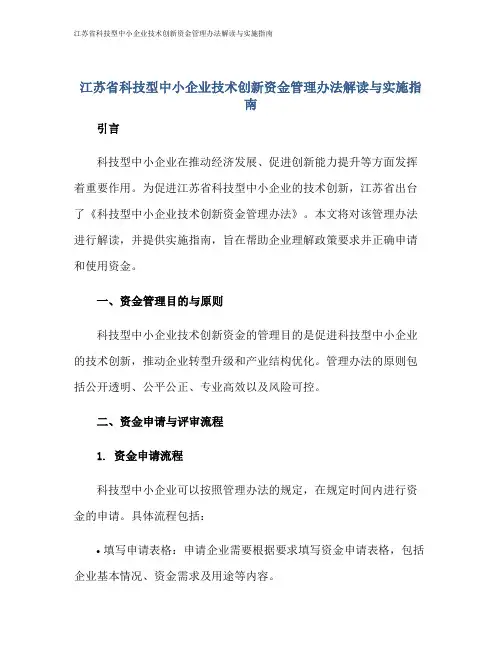 江苏省科技型中小企业技术创新资金管理办法解读与实施指南

江苏省科技型中小企业技术创新资金管理办法解读与实施指南

引言

科技型中小企业在推动经济发展、促进创新能力提升等方面发挥着重要作用。为促进江苏省科技型中小企业的技术创新，江苏省出台了《科技型中小企业技术创新资金管理办法》。本文将对该管理办法进行解读，并提供实施指南，旨在帮助企业理解政策要求并正确申请和使用资金。

一、资金管理目的与原则

科技型中小企业技术创新资金的管理目的是促进科技型中小企业的技术创新，推动企业转型升级和产业结构优化。管理办法的原则包括公开透明、公平公正、专业高效以及风险可控。

二、资金申请与评审流程

1. 资金申请流程

科技型中小企业可以按照管理办法的规定，在规定时间内进行资金的申请。具体流程包括：

• 填写申请表格：申请企业需要根据要求填写资金申请表格，包括企业基本情况、资金需求及用途等内容。